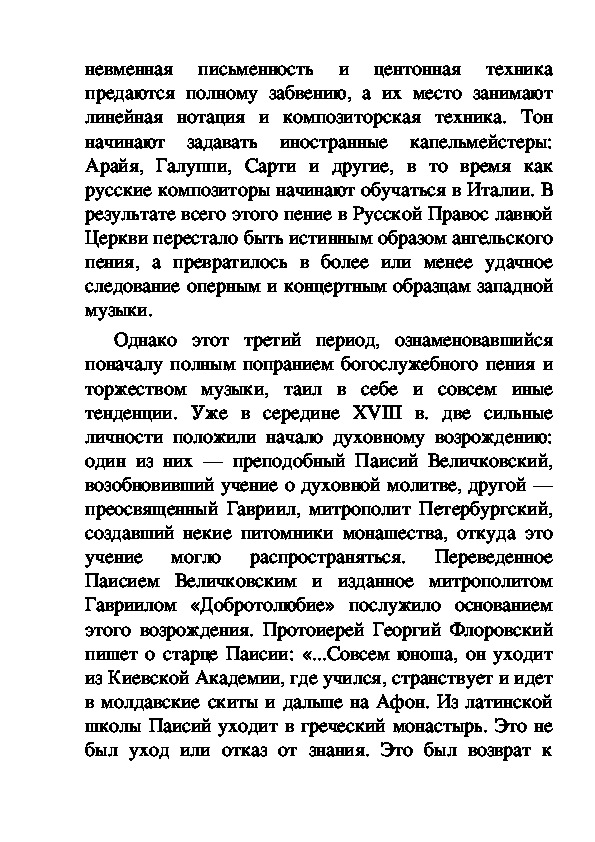 невменная письменность и центонная техника предаются полному забвению, а их место занимают линейная нотация и композиторская техника. Тон начинают задавать иностранные капельмейстеры: Арайя, Галуппи, Сарти и другие, в то время как русские композиторы начинают обучаться в Италии. В результате всего этого пение в Русской Правос лавной Церкви перестало быть истинным образом ангельского пения, а превратилось в более или менее удачное следование оперным и концертным образцам западной музыки.

Однако этот третий период, ознаменовавшийся поначалу полным попранием богослужебного пения и торжеством музыки, таил в себе и совсем иные тенденции. Уже в середине XVIII в. две сильные личности положили начало духовному возрождению: один из них — преподобный Паисий Величковский, возобновивший учение о духовной молитве, другой — преосвященный Гавриил, митрополит Петербургский, создавший некие питомники монашества, откуда это учение могло распространяться. Переведенное Паисием Величковским и изданное митрополитом Гавриилом «Добротолюбие» послужило основанием этого возрождения. Протоиерей Георгий Флоровский пишет о старце Паисии: «...Совсем юноша, он уходит из Киевской Академии, где учился, странствует и идет в молдавские скиты и дальше на Афон. Из латинской школы Паисий уходит в греческий монастырь. Это не был уход или отказ от знания. Это был возврат к